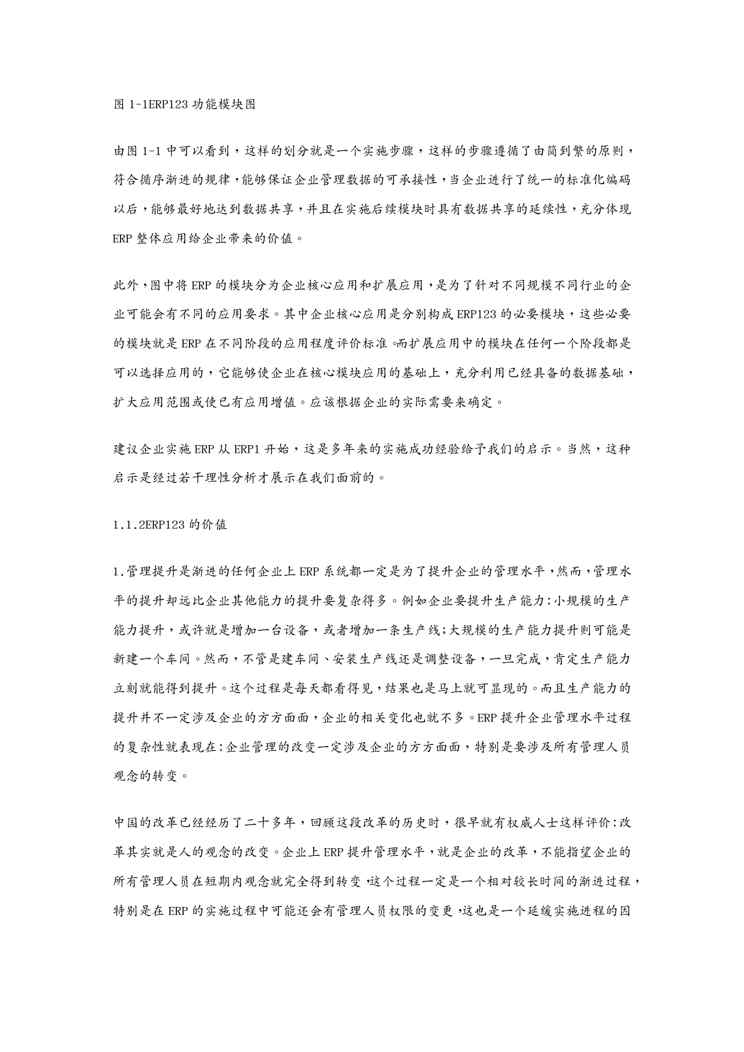 图 1-1ERP123 功能模块图

由图 1-1 中可以看到，这样的划分就是一个实施步骤，这样的步骤遵循了由简到繁的原则，符合循序渐进的规律，能够保证企业管理数据的可承接性，当企业进行了统一的标准化编码以后，能够最好地达到数据共享，并且在实施后续模块时具有数据共享的延续性，充分体现 ERP 整体应用给企业带来的价值。

此外，图中将 ERP 的模块分为企业核心应用和扩展应用，是为了针对不同规模不同行业的企业可能会有不同的应用要求。其中企业核心应用是分别构成 ERP123 的必要模块，这些必要的模块就是 ERP 在不同阶段的应用程度评价标准。而扩展应用中的模块在任何一个阶段都是可以选择应用的，它能够使企业在核心模块应用的基础上，充分利用已经具备的数据基础，扩大应用范围或使已有应用增值。应该根据企业的实际需要来确定。

建议企业实施 ERP 从 ERP1 开始，这是多年来的实施成功经验给予我们的启示。当然，这种启示是经过若干理性分析才展示在我们面前的。

1.1.2ERP123 的价值

1.管理提升是渐进的任何企业上 ERP 系统都一定是为了提升企业的管理水平，然而，管理水平的提升却远比企业其他能力的提升要复杂得多。例如企业要提升生产能力：小规模的生产能力提升，或许就是增加一台设备，或者增加一条生产线；大规模的生产能力提升则可能是新建一个车间。然而，不管是建车间、安装生产线还是调整设备，一旦完成，肯定生产能力立刻就能得到提升。这个过程是每天都看得见，结果也是马上就可显现的。而且生产能力的提升并不一定涉及企业的方方面面，企业的相关变化也就不多。ERP 提升企业管理水平过程的复杂性就表现在：企业管理的改变一定涉及企业的方方面面，特别是要涉及所有管理人员观念的转变。

中国的改革已经经历了二十多年，回顾这段改革的历史时，很早就有权威人士这样评价：改革其实就是人的观念的改变。企业上 ERP 提升管理水平，就是企业的改革，不能指望企业的所有管理人员在短期内观念就完全得到转变。这个过程一定是一个相对较长时间的渐进过程，特别是在 ERP 的实施过程中可能还会有管理人员权限的变更。这也是一个延缓实施进程的因